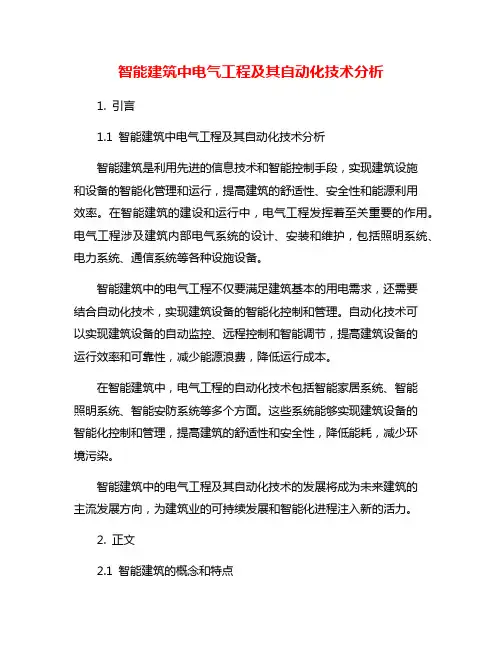 智能建筑中电气工程及其自动化技术分析

1. 引言

1.1 智能建筑中电气工程及其自动化技术分析

智能建筑是利用先进的信息技术和智能控制手段，实现建筑设施和设备的智能化管理和运行，提高建筑的舒适性、安全性和能源利用效率。在智能建筑的建设和运行中，电气工程发挥着至关重要的作用。电气工程涉及建筑内部电气系统的设计、安装和维护，包括照明系统、电力系统、通信系统等各种设施设备。

智能建筑中的电气工程不仅要满足建筑基本的用电需求，还需要结合自动化技术，实现建筑设备的智能化控制和管理。自动化技术可以实现建筑设备的自动监控、远程控制和智能调节，提高建筑设备的运行效率和可靠性，减少能源浪费，降低运行成本。

在智能建筑中，电气工程的自动化技术包括智能家居系统、智能照明系统、智能安防系统等多个方面。这些系统能够实现建筑设备的智能化控制和管理，提高建筑的舒适性和安全性，降低能耗，减少环境污染。

智能建筑中的电气工程及其自动化技术的发展将成为未来建筑的主流发展方向，为建筑业的可持续发展和智能化进程注入新的活力。

2. 正文

2.1 智能建筑的概念和特点